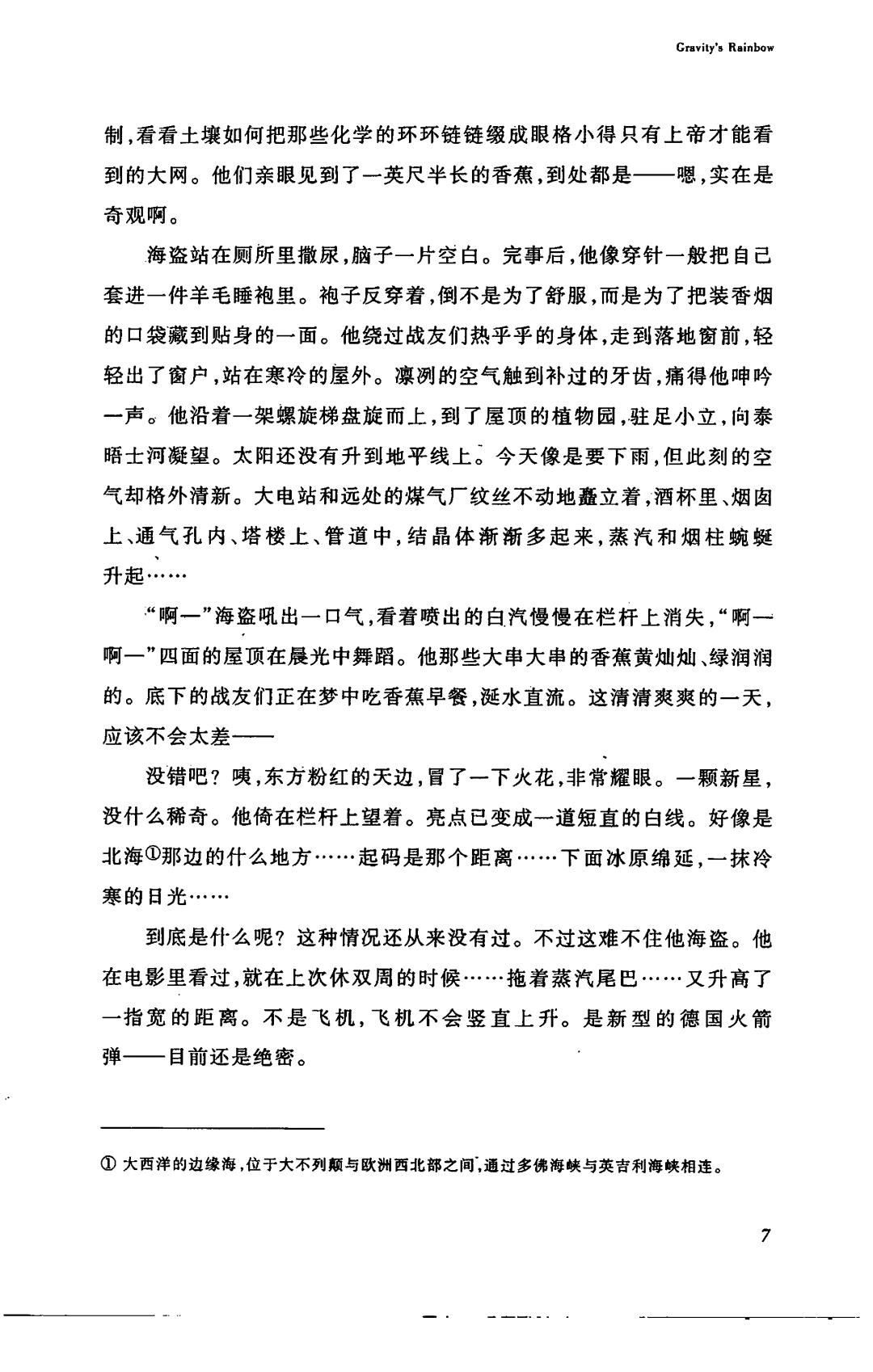 Gravity's Rainbow

制，看看土壤如何把那些化学的环环链链缀成眼格小得只有上帝才能看到的大网。他们亲眼见到了一英尺半长的香蕉，到处都是——嗯，实在是奇观啊。

海盗站在厕所里撒尿，脑子一片空白。完事后，他像穿针一般把自己套进一件羊毛睡袍里。袍子反穿着，倒不是为了舒服，而是为了把装香烟的口袋藏到贴身的一面。他绕过战友们热乎乎的身体，走到落地窗前，轻轻出了窗户，站在寒冷的屋外。凛冽的空气触到补过的牙齿，痛得他呻吟一声。他沿着一架螺旋梯盘旋而上，到了屋顶的植物园，驻足小立，向泰晤士河凝望。太阳还没有升到地平线上。今天像是要下雨，但此刻的空气却格外清新。大电站和远处的煤气厂纹丝不动地矗立着，酒杯里、烟囱上、通气孔内、塔楼上、管道中，结晶体渐渐多起来，蒸汽和烟柱蜿蜒升起……

“啊—”海盗吼出一口气，看着喷出的白汽慢慢在栏杆上消失，“啊—啊—”四面的屋顶在晨光中舞蹈。他那些大串大串的香蕉黄灿灿、绿润润的。底下的战友们正在梦中吃香蕉早餐，涎水直流。这清清爽爽的一天，应该不会太差——

没错吧？咦，东方粉红的天边，冒了一下火花，非常耀眼。一颗新星，没什么稀奇。他倚在栏杆上望着。亮点已变成一道短直的白线。好像是北海①那边的什么地方……起码是那个距离……下面冰原绵延，一抹冷寒的日光……

到底是什么呢？这种情况还从来没有过。不过这难不住他海盗。他在电影里看过，就在上次休双周的时候……拖着蒸汽尾巴……又升高了一指宽的距离。不是飞机，飞机不会竖直上升。是新型的德国火箭弹——目前还是绝密。

① 大西洋的边缘海，位于大不列颠与欧洲西北部之间，通过多佛海峡与英吉利海峡相连。

7